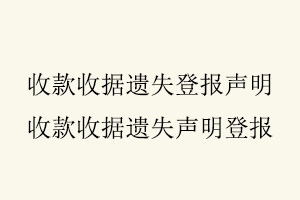 收款收据遗失登报声明
收款收据遗失声明登报